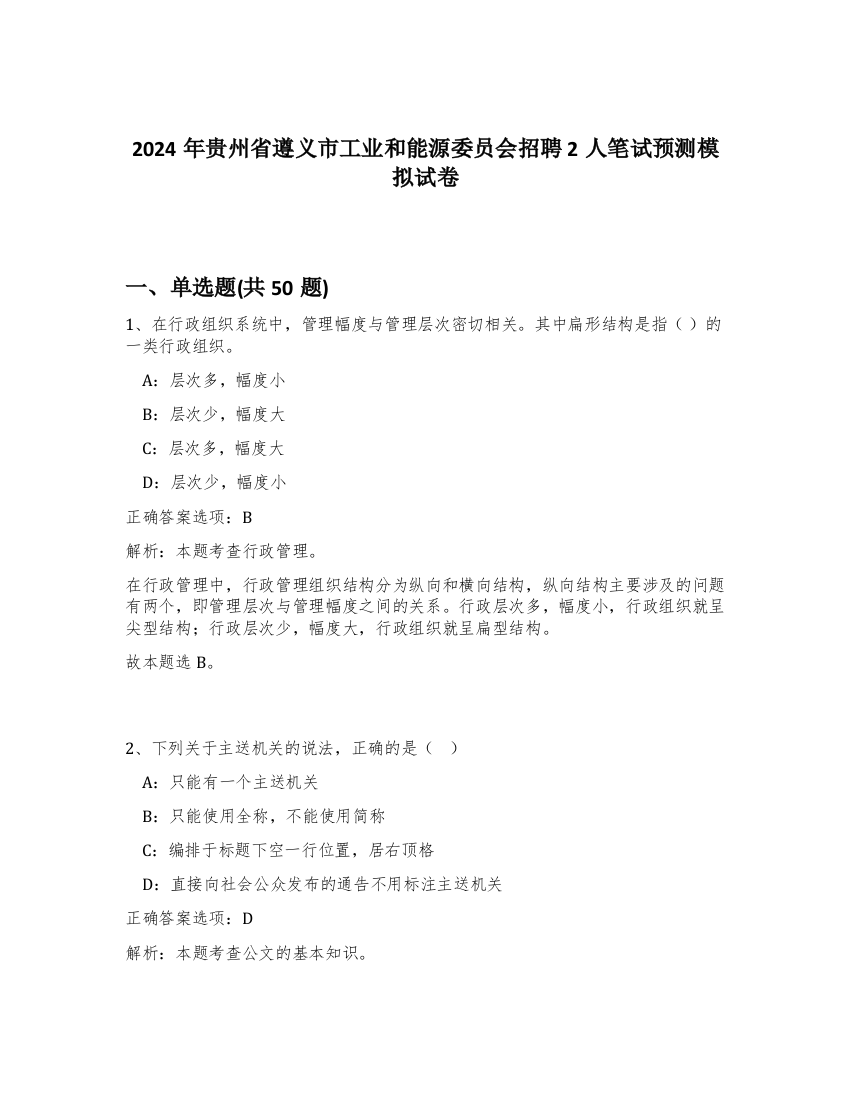 2024 年贵州省遵义市工业和能源委员会招聘 2 人笔试预测模拟试卷

一、单选题(共 50 题)

1、在行政组织系统中，管理幅度与管理层次密切相关。其中扁形结构是指（ ）的一类行政组织。

A：层次多，幅度小

B：层次少，幅度大

C：层次多，幅度大

D：层次少，幅度小

正确答案选项：B

解析：本题考查行政管理。

在行政管理中，行政管理组织结构分为纵向和横向结构，纵向结构主要涉及的问题有两个，即管理层次与管理幅度之间的关系。行政层次多，幅度小，行政组织就呈尖型结构；行政层次少，幅度大，行政组织就呈扁型结构。

故本题选 B。

2、下列关于主送机关的说法，正确的是（ ）

A：只能有一个主送机关

B：只能使用全称，不能使用简称

C：编排于标题下空一行位置，居右顶格

D：直接向社会公众发布的通告不用标注主送机关

正确答案选项：D

解析：本题考查公文的基本知识。